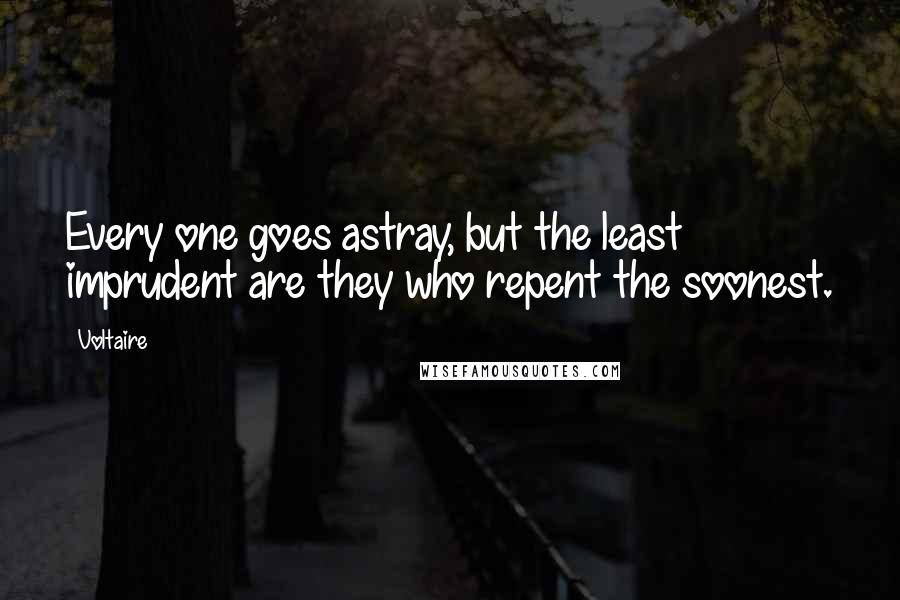 Every one goes astray, but the least imprudent are they who repent the soonest.

Voltaire

WISEFAMOUSQUOTES.COM